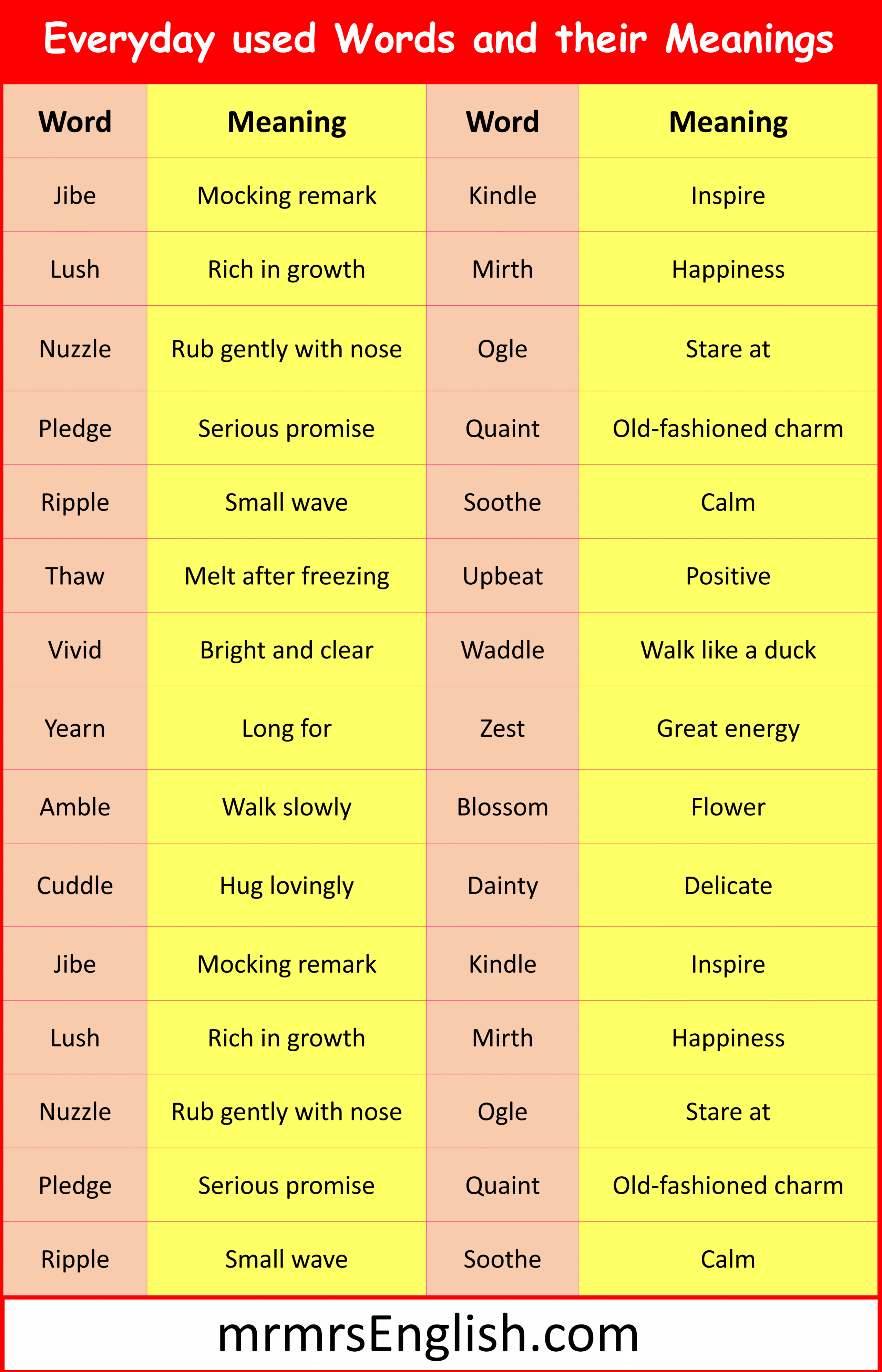 Everyday used Words and their Meanings

| Word | Meaning | Word | Meaning |
|---|---|---|---|
| Jibe | Mocking remark | Kindle | Inspire |
| Lush | Rich in growth | Mirth | Happiness |
| Nuzzle | Rub gently with nose | Ogle | Stare at |
| Pledge | Serious promise | Quaint | Old-fashioned charm |
| Ripple | Small wave | Soothe | Calm |
| Thaw | Melt after freezing | Upbeat | Positive |
| Vivid | Bright and clear | Waddle | Walk like a duck |
| Yearn | Long for | Zest | Great energy |
| Amble | Walk slowly | Blossom | Flower |
| Cuddle | Hug lovingly | Dainty | Delicate |
| Jibe | Mocking remark | Kindle | Inspire |
| Lush | Rich in growth | Mirth | Happiness |
| Nuzzle | Rub gently with nose | Ogle | Stare at |
| Pledge | Serious promise | Quaint | Old-fashioned charm |
| Ripple | Small wave | Soothe | Calm |

mrmrsEnglish.com